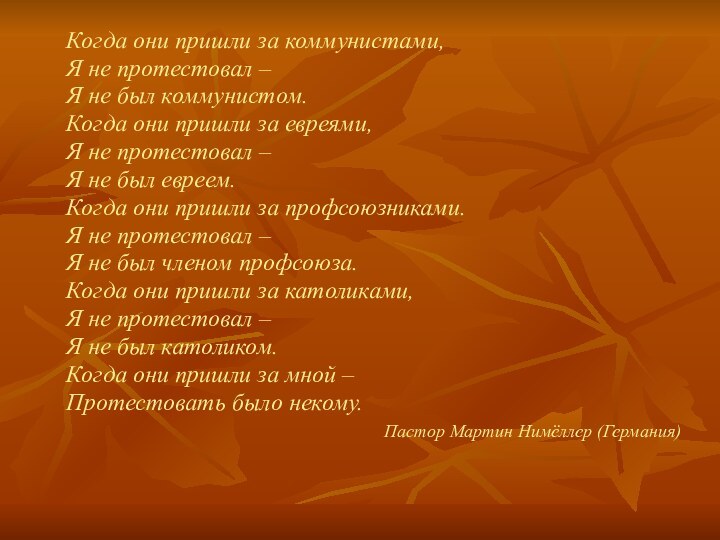 Когда они пришли за коммунистами,
Я не протестовал –
Я не был коммунистом.
Когда они пришли за евреями,
Я не протестовал –
Я не был евреем.
Когда они пришли за профсоюзниками.
Я не протестовал –
Я не был членом профсоюза.
Когда они пришли за католиками,
Я не протестовал –
Я не был католиком.
Когда они пришли за мной –
Протестовать было некому.

Пастор Мартин Нимёллер (Германия)